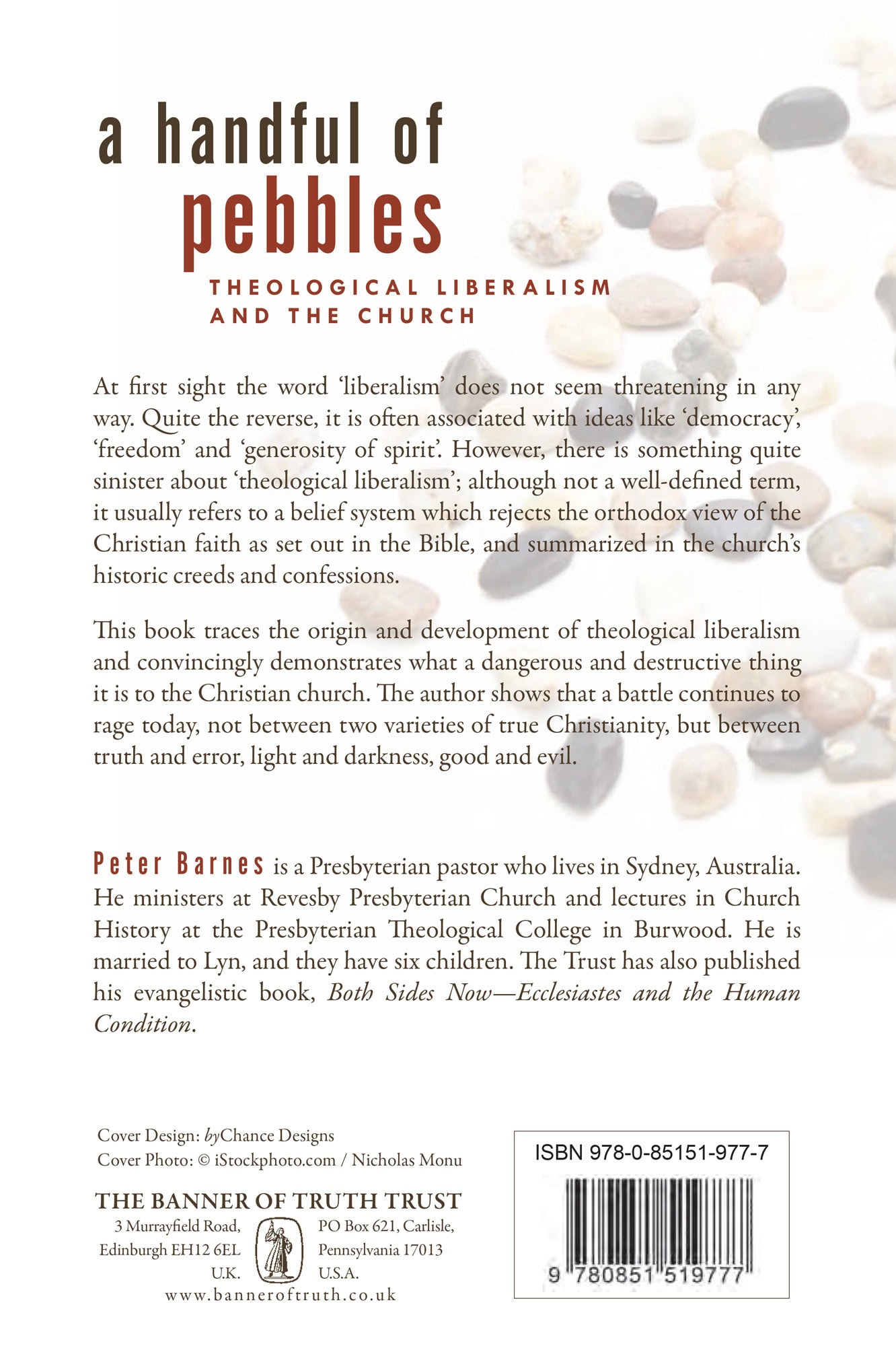 a handful of pebbles

THEOLOGICAL LIBERALISM AND THE CHURCH

At first sight the word 'liberalism' does not seem threatening in any way. Quite the reverse, it is often associated with ideas like 'democracy', 'freedom' and 'generosity of spirit'. However, there is something quite sinister about 'theological liberalism'; although not a well-defined term, it usually refers to a belief system which rejects the orthodox view of the Christian faith as set out in the Bible, and summarized in the church's historic creeds and confessions.

This book traces the origin and development of theological liberalism and convincingly demonstrates what a dangerous and destructive thing it is to the Christian church. The author shows that a battle continues to rage today, not between two varieties of true Christianity, but between truth and error, light and darkness, good and evil.

Peter Barnes is a Presbyterian pastor who lives in Sydney, Australia. He ministers at Revesby Presbyterian Church and lectures in Church History at the Presbyterian Theological College in Burwood. He is married to Lyn, and they have six children. The Trust has also published his evangelistic book, Both Sides Now—Ecclesiastes and the Human Condition.

Cover Design: byChance Designs
Cover Photo: © iStockphoto.com / Nicholas Monu

THE BANNER OF TRUTH TRUST
3 Murrayfield Road,
Edinburgh EH12 6EL
U.K.

PO Box 621, Carlisle,
Pennsylvania 17013
U.S.A.

www.banneroftruth.co.uk

ISBN 978-0-85151-977-7

9 780851 519777